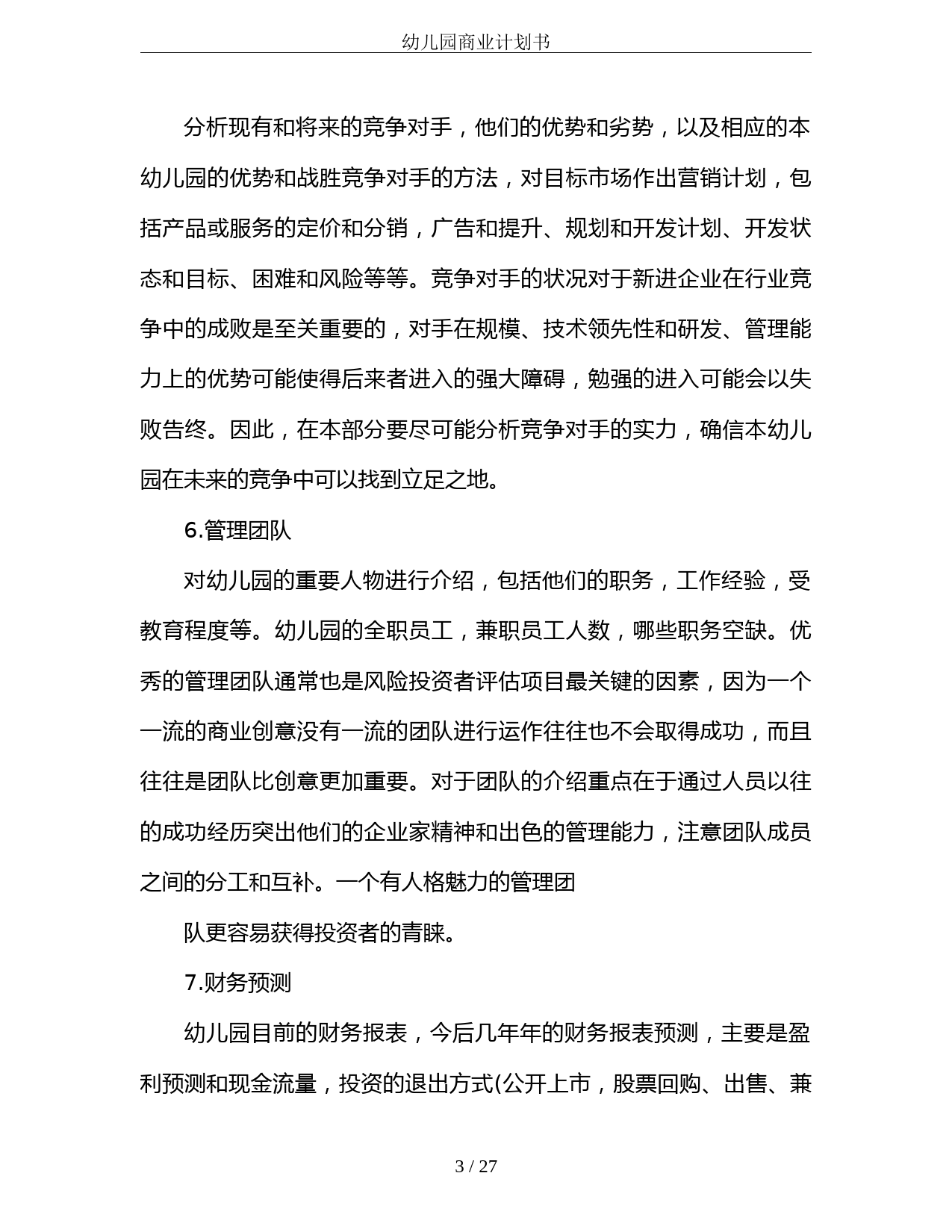 幼儿园商业计划书

分析现有和将来的竞争对手，他们的优势和劣势，以及相应的本幼儿园的优势和战胜竞争对手的方法，对目标市场作出营销计划，包括产品或服务的定价和分销，广告和提升、规划和开发计划、开发状态和目标、困难和风险等等。竞争对手的状况对于新进企业在行业竞争中的成败是至关重要的，对手在规模、技术领先性和研发、管理能力上的优势可能使得后来者进入的强大障碍，勉强的进入可能会以失败告终。因此，在本部分要尽可能分析竞争对手的实力，确信本幼儿园在未来的竞争中可以找到立足之地。

6.管理团队

对幼儿园的重要人物进行介绍，包括他们的职务，工作经验，受教育程度等。幼儿园的全职员工，兼职员工人数，哪些职务空缺。优秀的管理团队通常也是风险投资者评估项目最关键的因素，因为一个一流的商业创意没有一流的团队进行运作往往也不会取得成功，而且往往是团队比创意更加重要。对于团队的介绍重点在于通过人员以往的成功经历突出他们的企业家精神和出色的管理能力，注意团队成员之间的分工和互补。一个有人格魅力的管理团

队更容易获得投资者的青睐。

7.财务预测

幼儿园目前的财务报表，今后几年年的财务报表预测，主要是盈利预测和现金流量，投资的退出方式(公开上市，股票回购、出售、兼

3 / 27